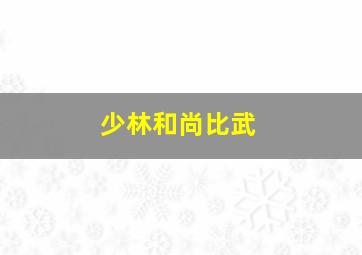 少林和尚比武